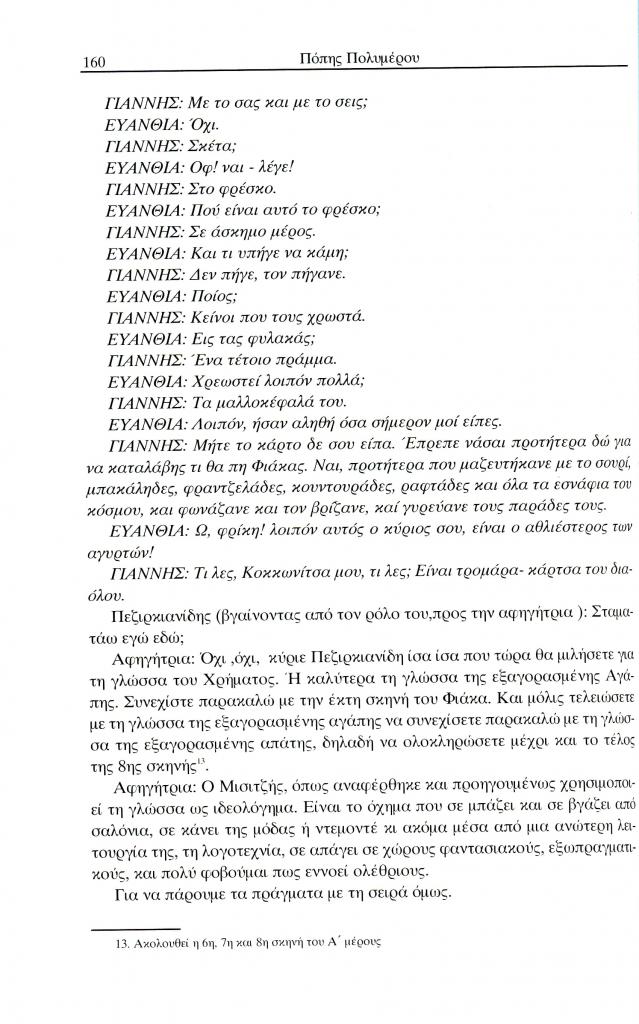 160 Πόπης Πολυμέρου

ΓΙΑΝΝΗΣ: Με το σας και με το σεις;
ΕΥΑΝΘΙΑ: Όχι.
ΓΙΑΝΝΗΣ: Σκέτα;
ΕΥΑΝΘΙΑ: Οφ! ναι - λέγε!
ΓΙΑΝΝΗΣ: Στο φρέσκο.
ΕΥΑΝΘΙΑ: Πού είναι αυτό το φρέσκο;
ΓΙΑΝΝΗΣ: Σε άσκημο μέρος.
ΕΥΑΝΘΙΑ: Και τι υπήγε να κάμη;
ΓΙΑΝΝΗΣ: Δεν πήγε, τον πήγανε.
ΕΥΑΝΘΙΑ: Ποίος;
ΓΙΑΝΝΗΣ: Κείνοι που τους χρωστά.
ΕΥΑΝΘΙΑ: Εις τας φυλακάς;
ΓΙΑΝΝΗΣ: Ένα τέτοιο πράμμα.
ΕΥΑΝΘΙΑ: Χρεωστεί λοιπόν πολλά;
ΓΙΑΝΝΗΣ: Τα μαλλοκέφαλά του.
ΕΥΑΝΘΙΑ: Λοιπόν, ήσαν αληθή όσα σήμερον μοί είπες.
ΓΙΑΝΝΗΣ: Μήτε το κάρτο δε σου είπα. Έπρεπε νάσαι προτήτερα δώ για να καταλάβης τι θα πη Φιάκας. Ναι, προτήτερα που μαζευτήκανε με το σουρί, μπακάληδες, φραντζελάδες, κουντουράδες, ραφτάδες και όλα τα εσνάφια του κόσμου, και φωνάζανε και τον βρίζανε, καί γυρεύανε τους παράδες τους.
ΕΥΑΝΘΙΑ: Ω, φρίκη! λοιπόν αυτός ο κύριος σου, είναι ο αθλιέστερος των αγυρτών!
ΓΙΑΝΝΗΣ: Τι λες, Κοκκωνίτσα μου, τι λες; Είναι τρομάρα- κάρτσα του διαόλου.

Πεζιρκιανίδης (βγαίνοντας από τον ρόλο του,προς την αφηγήτρια ): Σταματάω εγώ εδώ;

Αφηγήτρια: Όχι ,όχι, κύριε Πεζιρκιανίδη ίσα ίσα που τώρα θα μιλήσετε για τη γλώσσα του Χρήματος. Ή καλύτερα τη γλώσσα της εξαγορασμένης Αγάπης. Συνεχίστε παρακαλώ με την έκτη σκηνή του Φιάκα. Και μόλις τελειώσετε με τη γλώσσα της εξαγορασμένης αγάπης να συνεχίσετε παρακαλώ με τη γλώσσα της εξαγορασμένης απάτης, δηλαδή να ολοκληρώσετε μέχρι και το τέλος της 8ης σκηνής$^{13}$.

Αφηγήτρια: Ο Μισιτζής, όπως αναφέρθηκε και προηγουμένως χρησιμοποιεί τη γλώσσα ως ιδεολόγημα. Είναι το όχημα που σε μπάζει και σε βγάζει από σαλόνια, σε κάνει της μόδας ή ντεμοντέ κι ακόμα μέσα από μια ανώτερη λειτουργία της, τη λογοτεχνία, σε απάγει σε χώρους φαντασιακούς, εξωπραγματικούς, και πολύ φοβούμαι πως εννοεί ολέθριους.

Για να πάρουμε τα πράγματα με τη σειρά όμως.

13. Ακολουθεί η 6η, 7η και 8η σκηνή του Α΄ μέρους